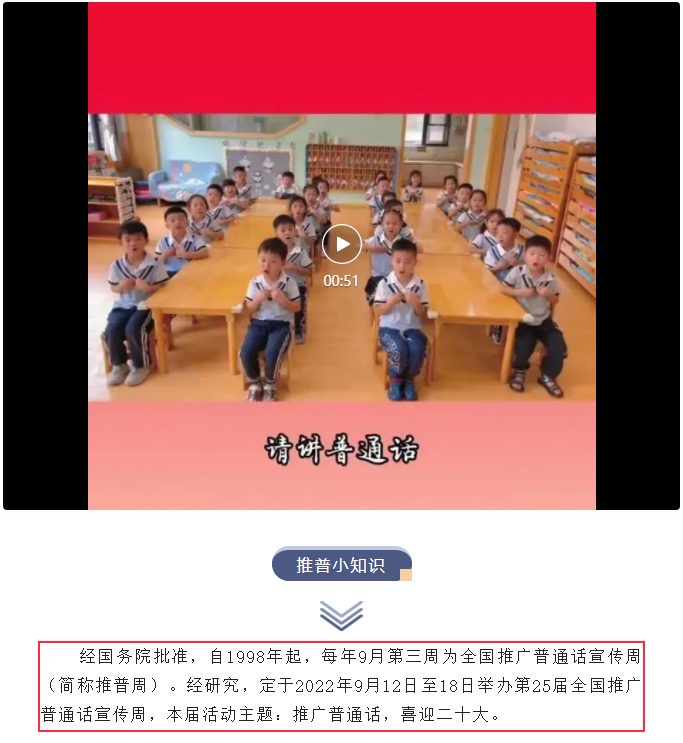 00:51

请讲普通话

推普小知识

经国务院批准，自1998年起，每年9月第三周为全国推广普通话宣传周（简称推普周）。经研究，定于2022年9月12日至18日举办第25届全国推广普通话宣传周，本届活动主题：推广普通话，喜迎二十大。